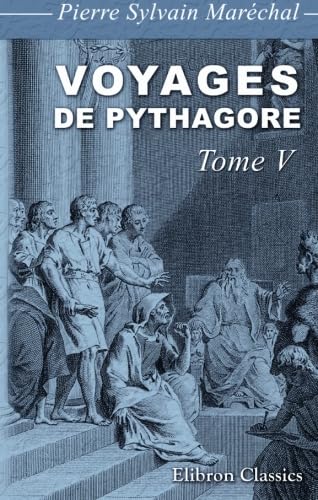 Pierre Sylvain Maréchal

VOYAGES DE PYTHAGORE

Tome V

Elibron Classics